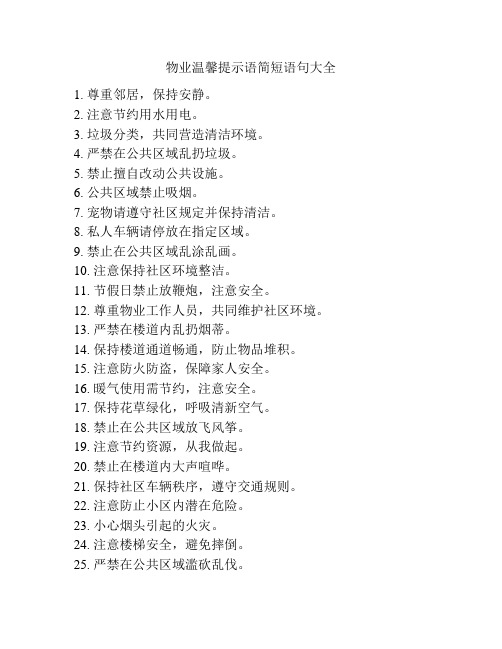 物业温馨提示语简短语句大全

1. 尊重邻居，保持安静。
2. 注意节约用水用电。
3. 垃圾分类，共同营造清洁环境。
4. 严禁在公共区域乱扔垃圾。
5. 禁止擅自改动公共设施。
6. 公共区域禁止吸烟。
7. 宠物请遵守社区规定并保持清洁。
8. 私人车辆请停放在指定区域。
9. 禁止在公共区域乱涂乱画。
10. 注意保持社区环境整洁。
11. 节假日禁止放鞭炮，注意安全。
12. 尊重物业工作人员，共同维护社区环境。
13. 严禁在楼道内乱扔烟蒂。
14. 保持楼道通道畅通，防止物品堆积。
15. 注意防火防盗，保障家人安全。
16. 暖气使用需节约，注意安全。
17. 保持花草绿化，呼吸清新空气。
18. 禁止在公共区域放飞风筝。
19. 注意节约资源，从我做起。
20. 禁止在楼道内大声喧哗。
21. 保持社区车辆秩序，遵守交通规则。
22. 注意防止小区内潜在危险。
23. 小心烟头引起的火灾。
24. 注意楼梯安全，避免摔倒。
25. 严禁在公共区域滥砍乱伐。